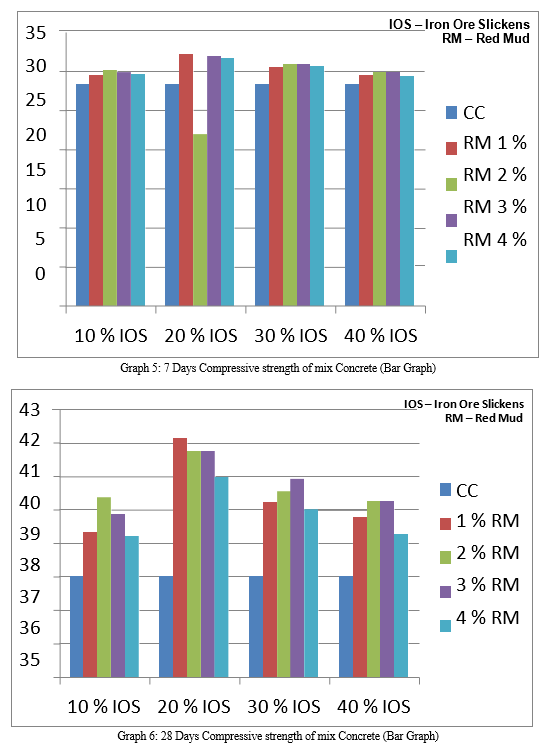 IOS – Iron Ore Slickens
RM – Red Mud

35
30
25
20
15
10
5
0

CC
RM 1 %
RM 2 %
RM 3 %
RM 4 %

10 % IOS 20 % IOS 30 % IOS 40 % IOS

Graph 5: 7 Days Compressive strength of mix Concrete (Bar Graph)

IOS – Iron Ore Slickens
RM – Red Mud

43
42
41
40
39
38
37
36
35

CC
1 % RM
2 % RM
3 % RM
4 % RM

10 % IOS 20 % IOS 30 % IOS 40 % IOS

Graph 6: 28 Days Compressive strength of mix Concrete (Bar Graph)